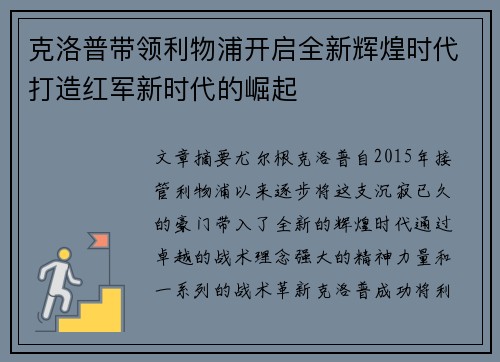 克洛普带领利物浦开启全新辉煌时代打造红军新时代的崛起

文章摘要尤尔根克洛普自2015年接管利物浦以来逐步将这支沉寂已久的豪门带入了全新的辉煌时代通过卓越的战术理念强大的精神力量和一系列的战术革新克洛普成功将利